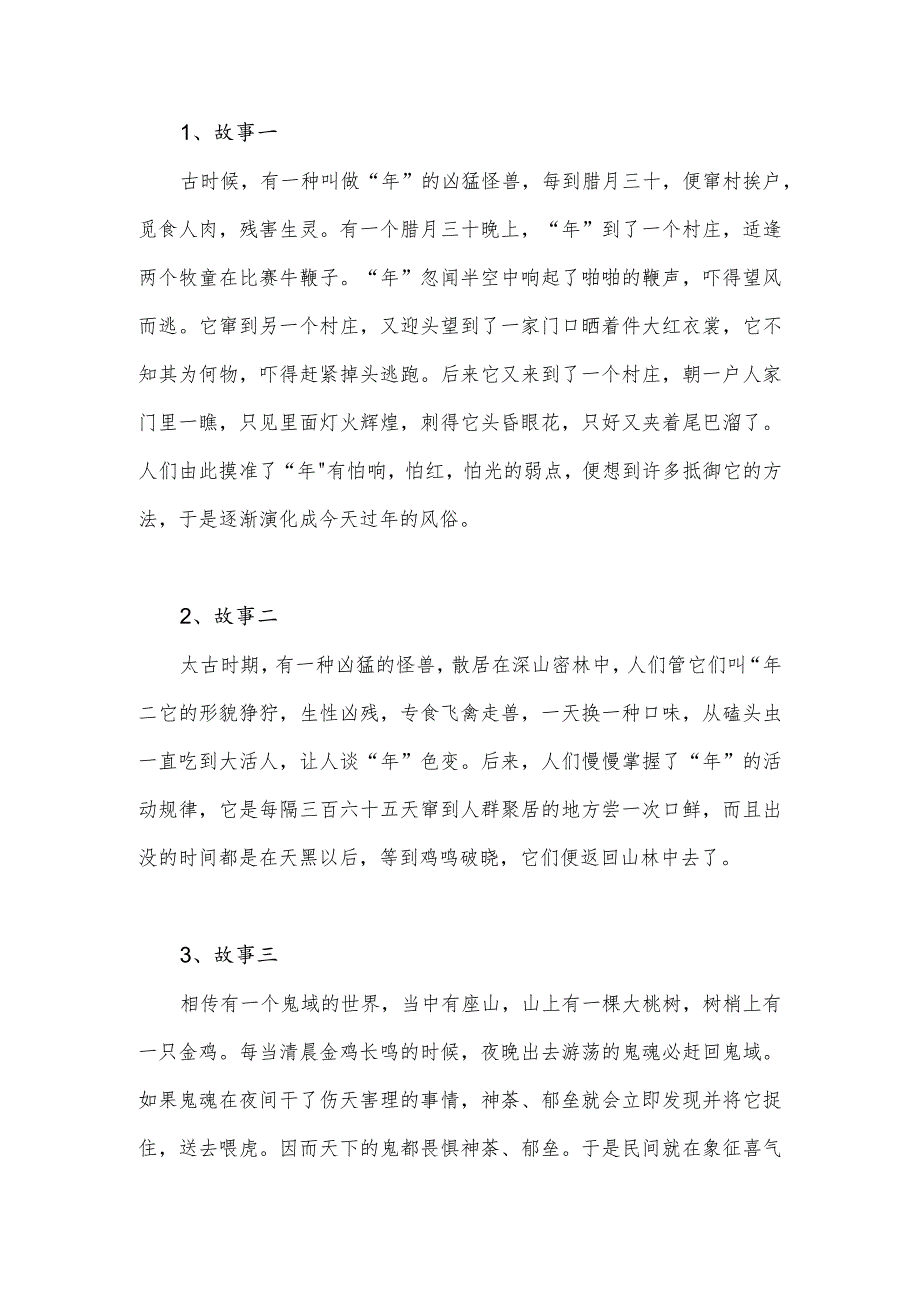 1、故事一

古时候，有一种叫做“年”的凶猛怪兽，每到腊月三十，便窜村挨户，觅食人肉，残害生灵。有一个腊月三十晚上，“年”到了一个村庄，适逢两个牧童在比赛牛鞭子。“年”忽闻半空中响起了啪啪的鞭声，吓得望风而逃。它窜到另一个村庄，又迎头望到了一家门口晒着件大红衣裳，它不知其为何物，吓得赶紧掉头逃跑。后来它又来到了一个村庄，朝一户人家门里一瞧，只见里面灯火辉煌，刺得它头昏眼花，只好又夹着尾巴溜了。人们由此摸准了“年"有怕响，怕红，怕光的弱点，便想到许多抵御它的方法，于是逐渐演化成今天过年的风俗。

2、故事二

太古时期，有一种凶猛的怪兽，散居在深山密林中，人们管它们叫“年二它的形貌狰狞，生性凶残，专食飞禽走兽，一天换一种口味，从磕头虫一直吃到大活人，让人谈“年”色变。后来，人们慢慢掌握了“年”的活动规律，它是每隔三百六十五天窜到人群聚居的地方尝一次口鲜，而且出没的时间都是在天黑以后，等到鸡鸣破晓，它们便返回山林中去了。

3、故事三

相传有一个鬼域的世界，当中有座山，山上有一棵大桃树，树梢上有一只金鸡。每当清晨金鸡长鸣的时候，夜晚出去游荡的鬼魂必赶回鬼域。如果鬼魂在夜间干了伤天害理的事情，神荼、郁垒就会立即发现并将它捉住，送去喂虎。因而天下的鬼都畏惧神荼、郁垒。于是民间就在象征喜气